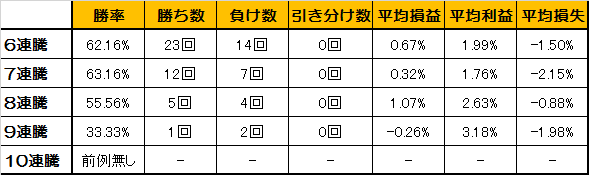 |  | 勝率 | 勝ち数 | 負け数 | 引き分け数 | 平均損益 | 平均利益 | 平均損失 |
|---|---|---|---|---|---|---|---|
| 6連騰 | 62.16% | 23回 | 14回 | 0回 | 0.67% | 1.99% | -1.50% |
| 7連騰 | 63.16% | 12回 | 7回 | 0回 | 0.32% | 1.76% | -2.15% |
| 8連騰 | 55.56% | 5回 | 4回 | 0回 | 1.07% | 2.63% | -0.88% |
| 9連騰 | 33.33% | 1回 | 2回 | 0回 | -0.26% | 3.18% | -1.98% |
| 10連騰 | 前例無し | - | - | - | - | - | - |